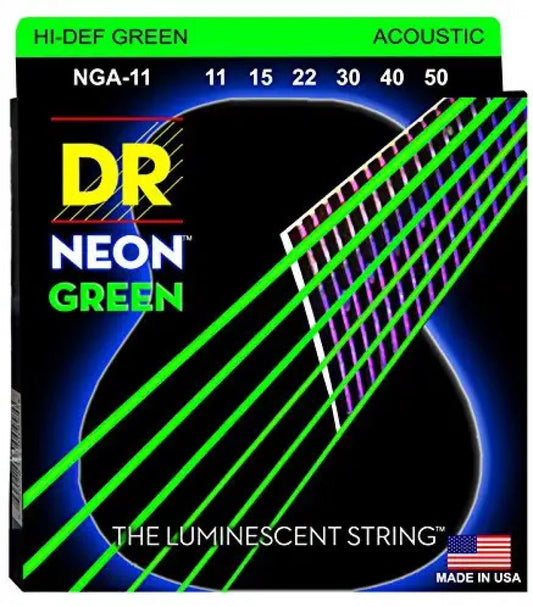 HI-DEF GREEN ACOUSTIC

NGA-11 11 15 22 30 40 50

DR

NEON™
GREEN

THE LUMINESCENT STRING™

MADE IN USA